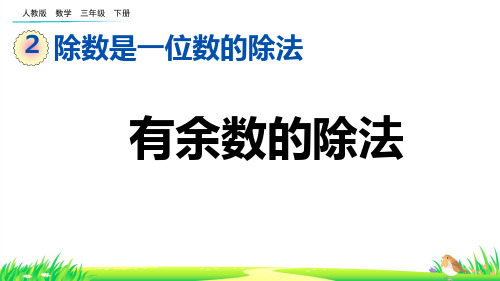 人教版 数学 三年级 下册

2 除数是一位数的除法

有余数的除法